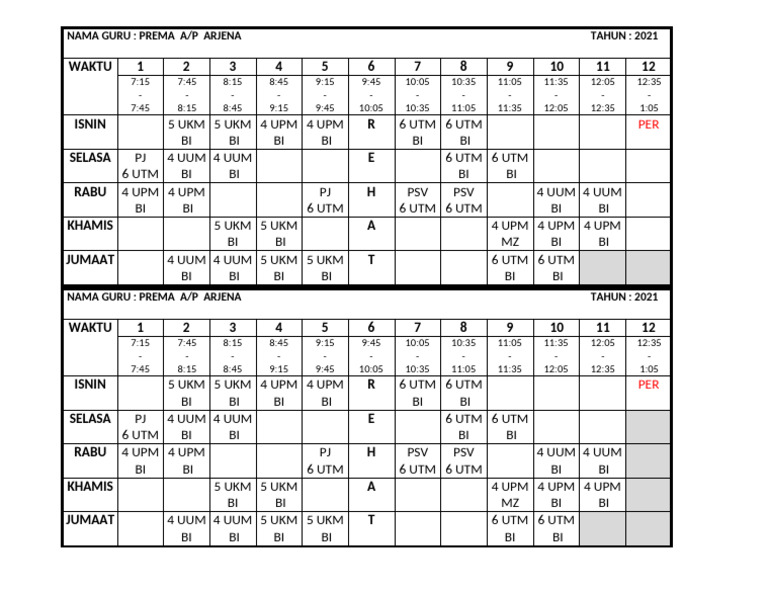 NAMA GURU : PREMA A/P ARJENA TAHUN : 2021

| WAKTU | 1 | 2 | 3 | 4 | 5 | 6 | 7 | 8 | 9 | 10 | 11 | 12 |
|---|---|---|---|---|---|---|---|---|---|---|---|---|
| | 7:15 - 7:45 | 7:45 - 8:15 | 8:15 - 8:45 | 8:45 - 9:15 | 9:15 - 9:45 | 9:45 - 10:05 | 10:05 - 10:35 | 10:35 - 11:05 | 11:05 - 11:35 | 11:35 - 12:05 | 12:05 - 12:35 | 12:35 - 1:05 |
| ISNIN | | 5 UKM BI | 5 UKM BI | 4 UPM BI | 4 UPM BI | R | 6 UTM BI | 6 UTM BI | | | | PER |
| SELASA | PJ 6 UTM | 4 UUM BI | 4 UUM BI | | | E | | 6 UTM BI | 6 UTM BI | | | |
| RABU | 4 UPM BI | 4 UPM BI | | | PJ 6 UTM | H | PSV 6 UTM | PSV 6 UTM | | 4 UUM BI | 4 UUM BI | |
| KHAMIS | | | 5 UKM BI | 5 UKM BI | | A | | | 4 UPM MZ | 4 UPM BI | 4 UPM BI | |
| JUMAAT | | 4 UUM BI | 4 UUM BI | 5 UKM BI | 5 UKM BI | T | | | 6 UTM BI | 6 UTM BI | | |

NAMA GURU : PREMA A/P ARJENA TAHUN : 2021

| WAKTU | 1 | 2 | 3 | 4 | 5 | 6 | 7 | 8 | 9 | 10 | 11 | 12 |
|---|---|---|---|---|---|---|---|---|---|---|---|---|
| | 7:15 - 7:45 | 7:45 - 8:15 | 8:15 - 8:45 | 8:45 - 9:15 | 9:15 - 9:45 | 9:45 - 10:05 | 10:05 - 10:35 | 10:35 - 11:05 | 11:05 - 11:35 | 11:35 - 12:05 | 12:05 - 12:35 | 12:35 - 1:05 |
| ISNIN | | 5 UKM BI | 5 UKM BI | 4 UPM BI | 4 UPM BI | R | 6 UTM BI | 6 UTM BI | | | | PER |
| SELASA | PJ 6 UTM | 4 UUM BI | 4 UUM BI | | | E | | 6 UTM BI | 6 UTM BI | | | |
| RABU | 4 UPM BI | 4 UPM BI | | | PJ 6 UTM | H | PSV 6 UTM | PSV 6 UTM | | 4 UUM BI | 4 UUM BI | |
| KHAMIS | | | 5 UKM BI | 5 UKM BI | | A | | | 4 UPM MZ | 4 UPM BI | 4 UPM BI | |
| JUMAAT | | 4 UUM BI | 4 UUM BI | 5 UKM BI | 5 UKM BI | T | | | 6 UTM BI | 6 UTM BI | | |